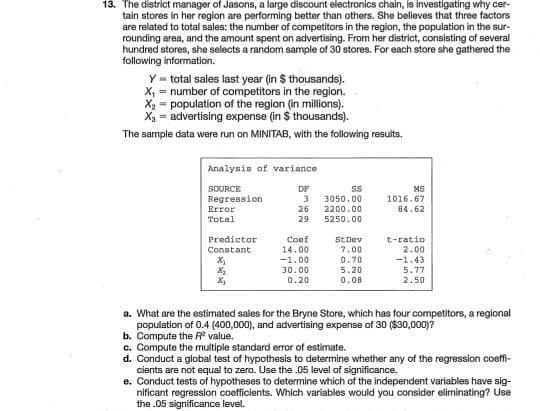 13. The district manager of Jasons, a large discount electronics chain, is investigating why certain stores in her region are performing better than others. She believes that three factors are related to total sales: the number of competitors in the region, the population in the surrounding area, and the amount spent on advertising. From her district, consisting of several hundred stores, she selects a random sample of 30 stores. For each store she gathered the following information.

$Y$ = total sales last year (in \$ thousands).
$X_1$ = number of competitors in the region.
$X_2$ = population of the region (in millions).
$X_3$ = advertising expense (in \$ thousands).

The sample data were run on MINITAB, with the following results.

Analysis of variance

| SOURCE | DF | SS | MS |
|---|---|---|---|
| Regression | 3 | 3050.00 | 1016.67 |
| Error | 26 | 2200.00 | 84.62 |
| Total | 29 | 5250.00 | |

| Predictor | Coef | StDev | t-ratio |
|---|---|---|---|
| Constant | 14.00 | 7.00 | 2.00 |
| $X_1$ | −1.00 | 0.70 | −1.43 |
| $X_2$ | 30.00 | 5.20 | 5.77 |
| $X_3$ | 0.20 | 0.08 | 2.50 |

a. What are the estimated sales for the Bryne Store, which has four competitors, a regional population of 0.4 (400,000), and advertising expense of 30 (\$30,000)?
b. Compute the $R^2$ value.
c. Compute the multiple standard error of estimate.
d. Conduct a global test of hypothesis to determine whether any of the regression coefficients are not equal to zero. Use the .05 level of significance.
e. Conduct tests of hypotheses to determine which of the independent variables have significant regression coefficients. Which variables would you consider eliminating? Use the .05 significance level.